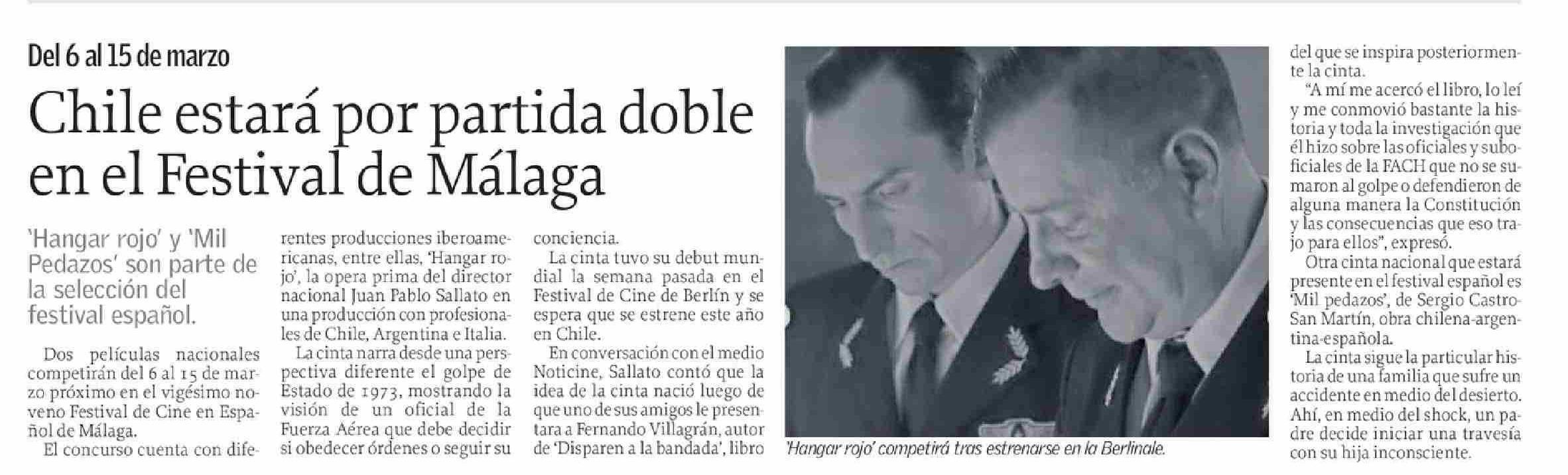 Del 6 al 15 de marzo

Chile estará por partida doble en el Festival de Málaga

'Hangar rojo' y 'Mil Pedazos' son parte de la selección del festival español.

Dos películas nacionales competirán del 6 al 15 de marzo próximo en el vigésimo noveno Festival de Cine en Español de Málaga.

El concurso cuenta con diferentes producciones iberoamericanas, entre ellas, 'Hangar rojo', la opera prima del director nacional Juan Pablo Sallato en una producción con profesionales de Chile, Argentina e Italia.

La cinta narra desde una perspectiva diferente el golpe de Estado de 1973, mostrando la visión de un oficial de la Fuerza Aérea que debe decidir si obedecer órdenes o seguir su conciencia.

La cinta tuvo su debut mundial la semana pasada en el Festival de Cine de Berlín y se espera que se estrene este año en Chile.

En conversación con el medio Noticine, Sallato contó que la idea de la cinta nació luego de que uno de sus amigos le presentara a Fernando Villagrán, autor de 'Disparen a la bandada', libro del que se inspira posteriormente la cinta.

"A mí me acercó el libro, lo leí y me conmovió bastante la historia y toda la investigación que él hizo sobre las oficiales y suboficiales de la FACH que no se sumaron al golpe o defendieron de alguna manera la Constitución y las consecuencias que eso trajo para ellos", expresó.

Otra cinta nacional que estará presente en el festival español es 'Mil pedazos', de Sergio Castro San Martín, obra chilena-argentina-española.

La cinta sigue la particular historia de una familia que sufre un accidente en medio del desierto. Ahí, en medio del shock, un padre decide iniciar una travesía con su hija inconsciente.

'Hangar rojo' competirá tras estrenarse en la Berlinale.